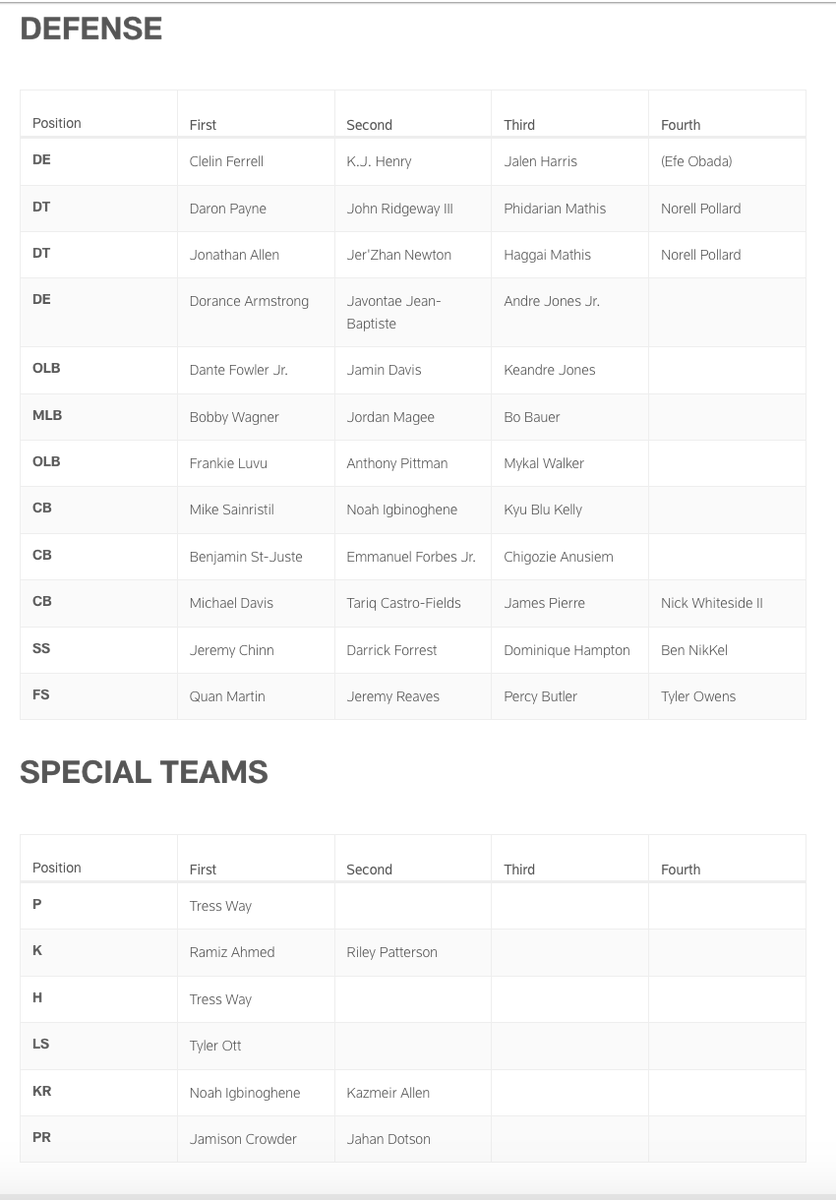 DEFENSE

| Position | First | Second | Third | Fourth |
|---|---|---|---|---|
| DE | Clelin Ferrell | K.J. Henry | Jalen Harris | (Efe Obada) |
| DT | Daron Payne | John Ridgeway III | Phidarian Mathis | Norell Pollard |
| DT | Jonathan Allen | Jer'Zhan Newton | Haggai Mathis | Norell Pollard |
| DE | Dorance Armstrong | Javontae Jean-Baptiste | Andre Jones Jr. | |
| OLB | Dante Fowler Jr. | Jamin Davis | Keandre Jones | |
| MLB | Bobby Wagner | Jordan Magee | Bo Bauer | |
| OLB | Frankie Luvu | Anthony Pittman | Mykal Walker | |
| CB | Mike Sainristil | Noah Igbinoghene | Kyu Blu Kelly | |
| CB | Benjamin St-Juste | Emmanuel Forbes Jr. | Chigozie Anusiem | |
| CB | Michael Davis | Tariq Castro-Fields | James Pierre | Nick Whiteside II |
| SS | Jeremy Chinn | Darrick Forrest | Dominique Hampton | Ben NikKel |
| FS | Quan Martin | Jeremy Reaves | Percy Butler | Tyler Owens |

SPECIAL TEAMS

| Position | First | Second | Third | Fourth |
|---|---|---|---|---|
| P | Tress Way | | | |
| K | Ramiz Ahmed | Riley Patterson | | |
| H | Tress Way | | | |
| LS | Tyler Ott | | | |
| KR | Noah Igbinoghene | Kazmeir Allen | | |
| PR | Jamison Crowder | Jahan Dotson | | |